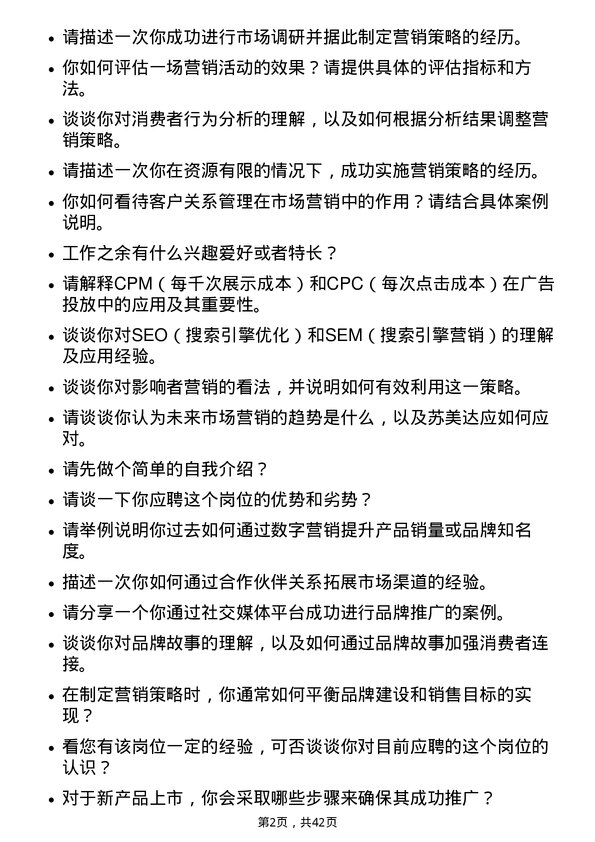 • 请描述一次你成功进行市场调研并据此制定营销策略的经历。

• 你如何评估一场营销活动的效果？请提供具体的评估指标和方法。

• 谈谈你对消费者行为分析的理解，以及如何根据分析结果调整营销策略。

• 请描述一次你在资源有限的情况下，成功实施营销策略的经历。

• 你如何看待客户关系管理在市场营销中的作用？请结合具体案例说明。

• 工作之余有什么兴趣爱好或者特长？

• 请解释CPM（每千次展示成本）和CPC（每次点击成本）在广告投放中的应用及其重要性。

• 谈谈你对SEO（搜索引擎优化）和SEM（搜索引擎营销）的理解及应用经验。

• 谈谈你对影响者营销的看法，并说明如何有效利用这一策略。

• 请谈谈你认为未来市场营销的趋势是什么，以及苏美达应如何应对。

• 请先做个简单的自我介绍？

• 请谈一下你应聘这个岗位的优势和劣势？

• 请举例说明你过去如何通过数字营销提升产品销量或品牌知名度。

• 描述一次你如何通过合作伙伴关系拓展市场渠道的经验。

• 请分享一个你通过社交媒体平台成功进行品牌推广的案例。

• 谈谈你对品牌故事的理解，以及如何通过品牌故事加强消费者连接。

• 在制定营销策略时，你通常如何平衡品牌建设和销售目标的实现？

• 看您有该岗位一定的经验，可否谈谈你对目前应聘的这个岗位的认识？

• 对于新产品上市，你会采取哪些步骤来确保其成功推广？

第2页，共42页